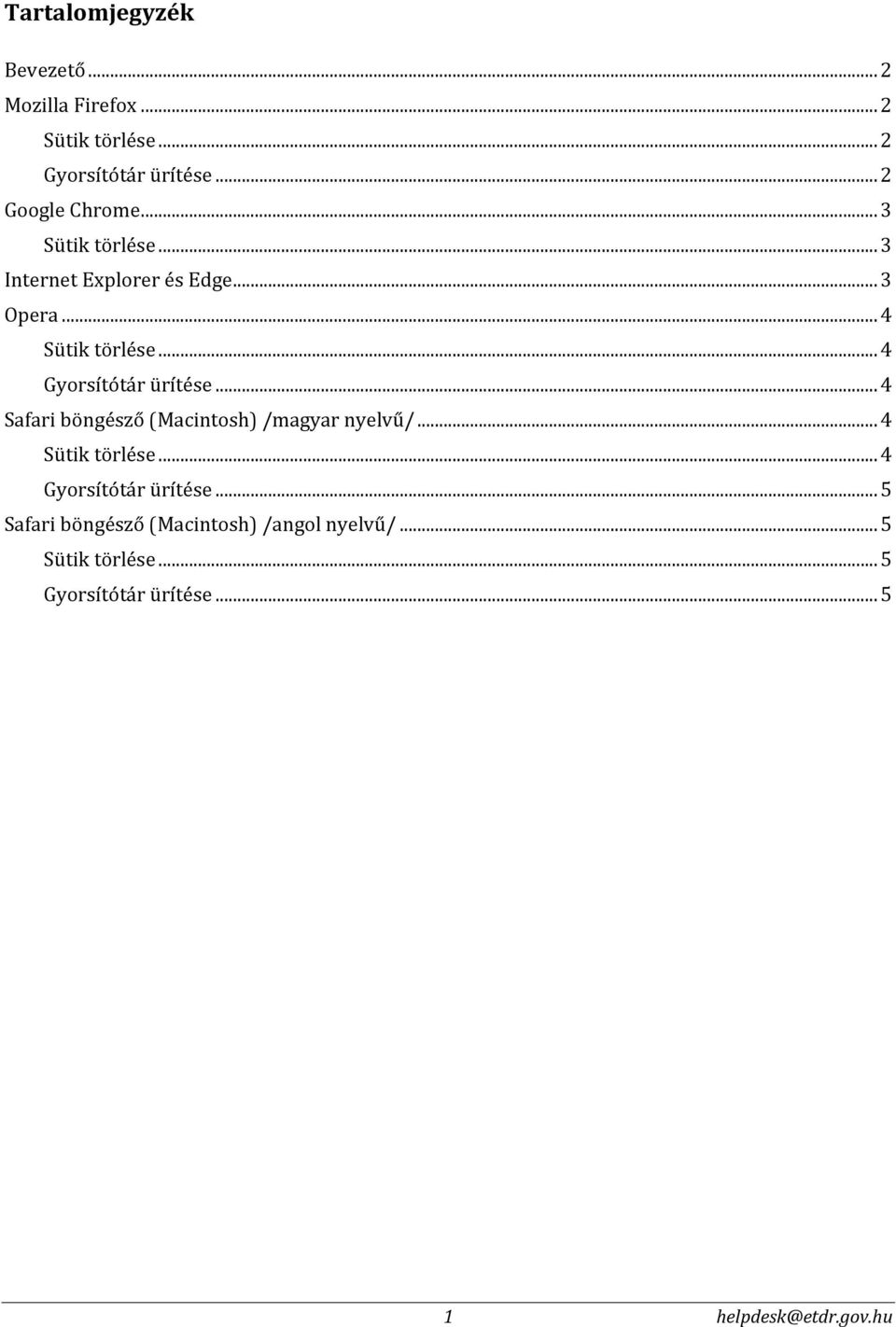 Tartalomjegyzék

Bevezető ... 2
Mozilla Firefox ... 2
Sütik törlése ... 2
Gyorsítótár ürítése ... 2
Google Chrome ... 3
Sütik törlése ... 3
Internet Explorer és Edge ... 3
Opera ... 4
Sütik törlése ... 4
Gyorsítótár ürítése ... 4
Safari böngésző (Macintosh) /magyar nyelvű/ ... 4
Sütik törlése ... 4
Gyorsítótár ürítése ... 5
Safari böngésző (Macintosh) /angol nyelvű/ ... 5
Sütik törlése ... 5
Gyorsítótár ürítése ... 5

1 helpdesk@etdr.gov.hu